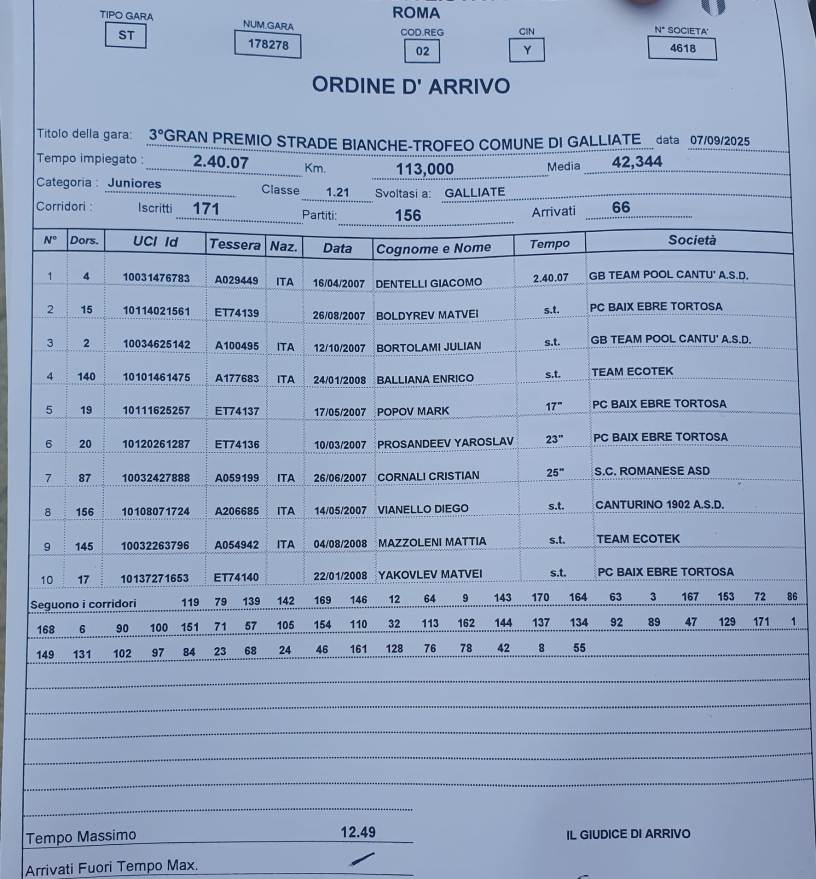 ROMA

TIPO GARA
ST

NUM.GARA
178278

COD.REG
02

CIN
Y

N° SOCIETA'
4618

ORDINE D' ARRIVO

Titolo della gara: 3°GRAN PREMIO STRADE BIANCHE-TROFEO COMUNE DI GALLIATE data 07/09/2025
Tempo impiegato : 2.40.07 Km. 113,000 Media 42,344
Categoria : Juniores Classe 1.21 Svoltasi a: GALLIATE
Corridori : Iscritti 171 Partiti: 156 Arrivati 66

| N° | Dors. | UCI Id | Tessera | Naz. | Data | Cognome e Nome | Tempo | Società |
|---|---|---|---|---|---|---|---|---|
| 1 | 4 | 10031476783 | A029449 | ITA | 16/04/2007 | DENTELLI GIACOMO | 2.40.07 | GB TEAM POOL CANTU' A.S.D. |
| 2 | 15 | 10114021561 | ET74139 | | 26/08/2007 | BOLDYREV MATVEI | s.t. | PC BAIX EBRE TORTOSA |
| 3 | 2 | 10034625142 | A100495 | ITA | 12/10/2007 | BORTOLAMI JULIAN | s.t. | GB TEAM POOL CANTU' A.S.D. |
| 4 | 140 | 10101461475 | A177683 | ITA | 24/01/2008 | BALLIANA ENRICO | s.t. | TEAM ECOTEK |
| 5 | 19 | 10111625257 | ET74137 | | 17/05/2007 | POPOV MARK | 17" | PC BAIX EBRE TORTOSA |
| 6 | 20 | 10120261287 | ET74136 | | 10/03/2007 | PROSANDEEV YAROSLAV | 23" | PC BAIX EBRE TORTOSA |
| 7 | 87 | 10032427888 | A059199 | ITA | 26/06/2007 | CORNALI CRISTIAN | 25" | S.C. ROMANESE ASD |
| 8 | 156 | 10108071724 | A206685 | ITA | 14/05/2007 | VIANELLO DIEGO | s.t. | CANTURINO 1902 A.S.D. |
| 9 | 145 | 10032263796 | A054942 | ITA | 04/08/2008 | MAZZOLENI MATTIA | s.t. | TEAM ECOTEK |
| 10 | 17 | 10137271653 | ET74140 | | 22/01/2008 | YAKOVLEV MATVEI | s.t. | PC BAIX EBRE TORTOSA |

Seguono i corridori 119 79 139 142 169 146 12 64 9 143 170 164 63 3 167 153 72 86
168 6 90 100 151 71 57 105 154 110 32 113 162 144 137 134 92 89 47 129 171 1
149 131 102 97 84 23 68 24 46 161 128 76 78 42 8 55

Tempo Massimo 12.49
IL GIUDICE DI ARRIVO
Arrivati Fuori Tempo Max.